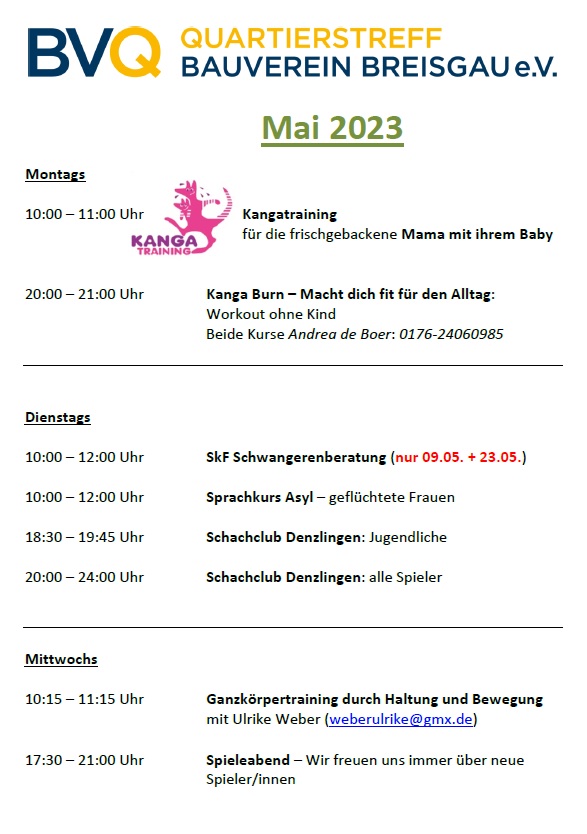 BVQ QUARTIERSTREFF BAUVEREIN BREISGAU e.V.

Mai 2023

Montags

10:00 – 11:00 Uhr

KANGA TRAINING

Kangatraining
für die frischgebackene Mama mit ihrem Baby

20:00 – 21:00 Uhr Kanga Burn – Macht dich fit für den Alltag:
Workout ohne Kind
Beide Kurse Andrea de Boer: 0176-24060985

Dienstags

10:00 – 12:00 Uhr SkF Schwangerenberatung (nur 09.05. + 23.05.)

10:00 – 12:00 Uhr Sprachkurs Asyl – geflüchtete Frauen

18:30 – 19:45 Uhr Schachclub Denzlingen: Jugendliche

20:00 – 24:00 Uhr Schachclub Denzlingen: alle Spieler

Mittwochs

10:15 – 11:15 Uhr Ganzkörpertraining durch Haltung und Bewegung
mit Ulrike Weber (weberulrike@gmx.de)

17:30 – 21:00 Uhr Spieleabend – Wir freuen uns immer über neue Spieler/innen